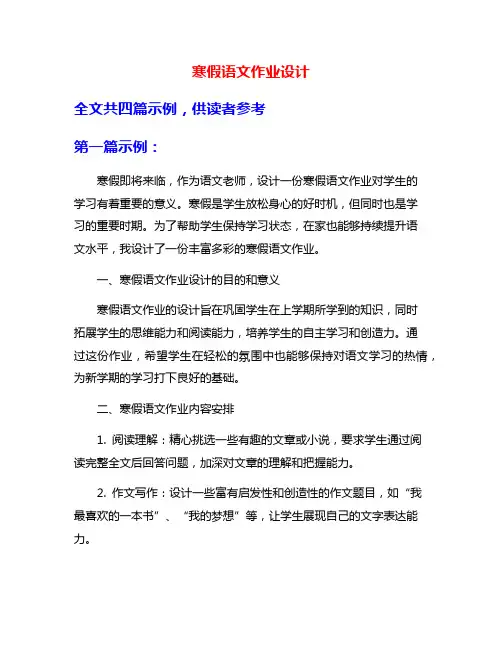 寒假语文作业设计

全文共四篇示例，供读者参考

第一篇示例：

寒假即将来临，作为语文老师，设计一份寒假语文作业对学生的学习有着重要的意义。寒假是学生放松身心的好时机，但同时也是学习的重要时期。为了帮助学生保持学习状态，在家也能够持续提升语文水平，我设计了一份丰富多彩的寒假语文作业。

一、寒假语文作业设计的目的和意义

寒假语文作业的设计旨在巩固学生在上学期所学到的知识，同时拓展学生的思维能力和阅读能力，培养学生的自主学习和创造力。通过这份作业，希望学生在轻松的氛围中也能够保持对语文学习的热情，为新学期的学习打下良好的基础。

二、寒假语文作业内容安排

1. 阅读理解：精心挑选一些有趣的文章或小说，要求学生通过阅读完整全文后回答问题，加深对文章的理解和把握能力。

2. 作文写作：设计一些富有启发性和创造性的作文题目，如“我最喜欢的一本书”、“我的梦想”等，让学生展现自己的文字表达能力。